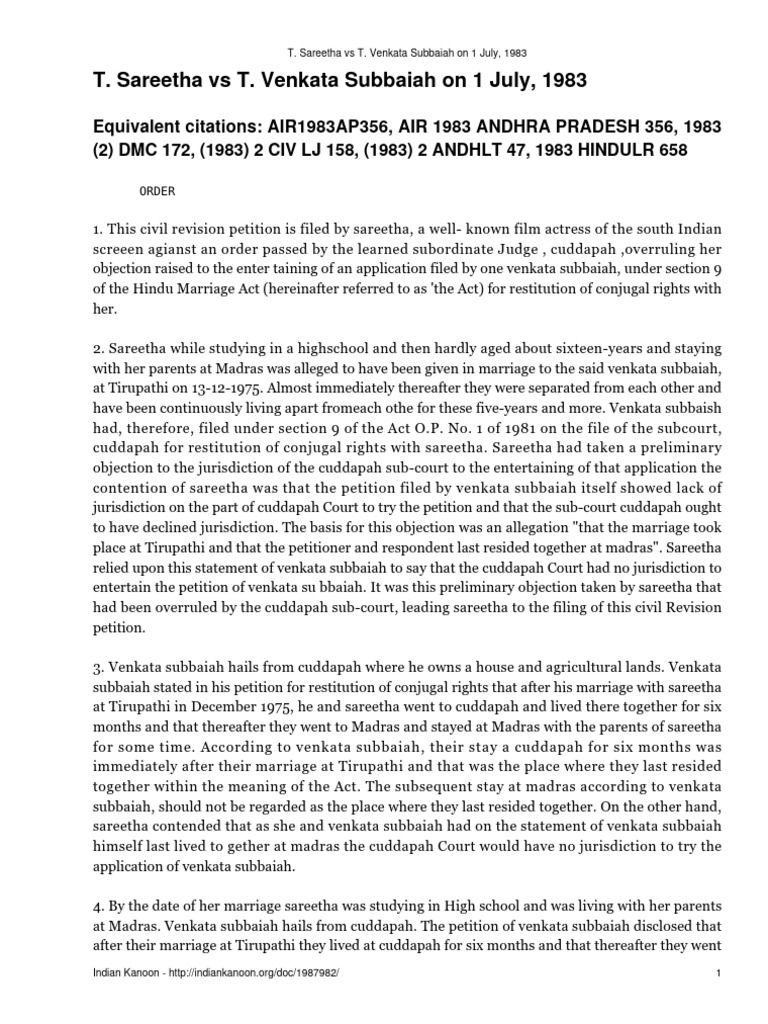 T. Sareetha vs T. Venkata Subbaiah on 1 July, 1983

T. Sareetha vs T. Venkata Subbaiah on 1 July, 1983

Equivalent citations: AIR1983AP356, AIR 1983 ANDHRA PRADESH 356, 1983 (2) DMC 172, (1983) 2 CIV LJ 158, (1983) 2 ANDHLT 47, 1983 HINDULR 658

ORDER

1. This civil revision petition is filed by sareetha, a well- known film actress of the south Indian screeen agianst an order passed by the learned subordinate Judge , cuddapah ,overruling her objection raised to the enter taining of an application filed by one venkata subbaiah, under section 9 of the Hindu Marriage Act (hereinafter referred to as 'the Act) for restitution of conjugal rights with her.

2. Sareetha while studying in a highschool and then hardly aged about sixteen-years and staying with her parents at Madras was alleged to have been given in marriage to the said venkata subbaiah, at Tirupathi on 13-12-1975. Almost immediately thereafter they were separated from each other and have been continuously living apart fromeach othe for these five-years and more. Venkata subbaish had, therefore, filed under section 9 of the Act O.P. No. 1 of 1981 on the file of the subcourt, cuddapah for restitution of conjugal rights with sareetha. Sareetha had taken a preliminary objection to the jurisdiction of the cuddapah sub-court to the entertaining of that application the contention of sareetha was that the petition filed by venkata subbaiah itself showed lack of jurisdiction on the part of cuddapah Court to try the petition and that the sub-court cuddapah ought to have declined jurisdiction. The basis for this objection was an allegation "that the marriage took place at Tirupathi and that the petitioner and respondent last resided together at madras". Sareetha relied upon this statement of venkata subbaiah to say that the cuddapah Court had no jurisdiction to entertain the petition of venkata su bbaiah. It was this preliminary objection taken by sareetha that had been overruled by the cuddapah sub-court, leading sareetha to the filing of this civil Revision petition.

3. Venkata subbaiah hails from cuddapah where he owns a house and agricultural lands. Venkata subbaiah stated in his petition for restitution of conjugal rights that after his marriage with sareetha at Tirupathi in December 1975, he and sareetha went to cuddapah and lived there together for six months and that thereafter they went to Madras and stayed at Madras with the parents of sareetha for some time. According to venkata subbaiah, their stay a cuddapah for six months was immediately after their marriage at Tirupathi and that was the place where they last resided together within the meaning of the Act. The subsequent stay at madras according to venkata subbaiah, should not be regarded as the place where they last resided together. On the other hand, sareetha contended that as she and venkata subbaiah had on the statement of venkata subbaiah himself last lived to gether at madras the cuddapah Court would have no jurisdiction to try the application of venkata subbaiah.

4. By the date of her marriage sareetha was studying in High school and was living with her parents at Madras. Venkata subbaiah hails from cuddapah. The petition of venkata subbaiah disclosed that after their marriage at Tirupathi they lived at cuddapah for six months and that thereafter they went

Indian Kanoon - http://indiankanoon.org/doc/1987982/ 1